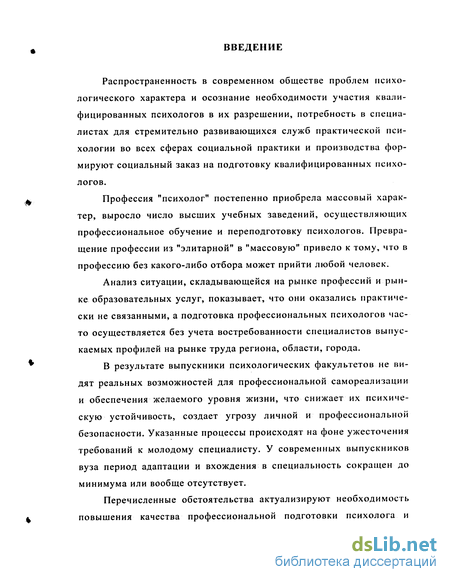 ВВЕДЕНИЕ

Распространенность в современном обществе проблем психологического характера и осознание необходимости участия квалифицированных психологов в их разрешении, потребность в специалистах для стремительно развивающихся служб практической психологии во всех сферах социальной практики и производства формируют социальный заказ на подготовку квалифицированных психологов.

Профессия "психолог" постепенно приобрела массовый характер, выросло число высших учебных заведений, осуществляющих профессиональное обучение и переподготовку психологов. Превращение профессии из "элитарной" в "массовую" привело к тому, что в профессию без какого-либо отбора может прийти любой человек.

Анализ ситуации, складывающейся на рынке профессий и рынке образовательных услуг, показывает, что они оказались практически не связанными, а подготовка профессиональных психологов часто осуществляется без учета востребованности специалистов выпускаемых профилей на рынке труда региона, области, города.

В результате выпускники психологических факультетов не видят реальных возможностей для профессиональной самореализации и обеспечения желаемого уровня жизни, что снижает их психическую устойчивость, создает угрозу личной и профессиональной безопасности. Указанные процессы происходят на фоне ужесточения требований к молодому специалисту. У современных выпускников вуза период адаптации и вхождения в специальность сокращен до минимума или вообще отсутствует.

Перечисленные обстоятельства актуализируют необходимость повышения качества профессиональной подготовки психолога и

dsLib.net
библиотека диссертаций